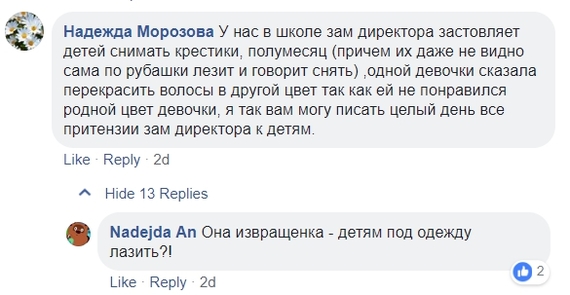 Надежда Морозова У нас в школе зам директора застовляет детей снимать крестики, полумесяц (причем их даже не видно сама по рубашки лезит и говорит снять) ,одной девочки сказала перекрасить волосы в другой цвет так как ей не понравился родной цвет девочки, я так вам могу писать целый день все притензии зам директора к детям.

Like · Reply · 2d

Hide 13 Replies

Nadejda An Она извращенка - детям под одежду лазить?!

2

Like · Reply · 2d